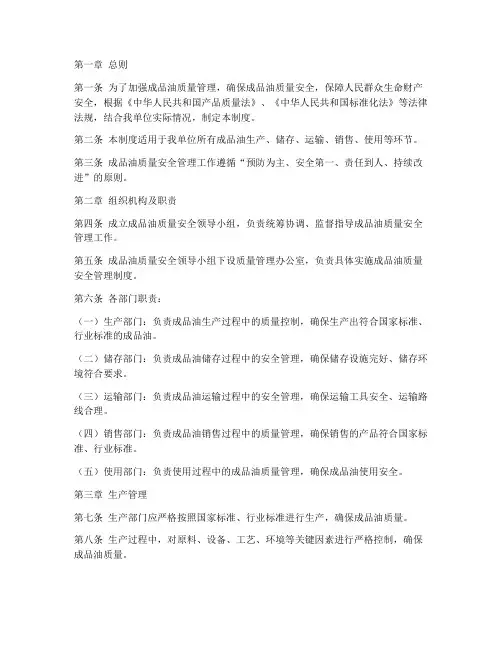 第一章 总则

第一条 为了加强成品油质量管理，确保成品油质量安全，保障人民群众生命财产安全，根据《中华人民共和国产品质量法》、《中华人民共和国标准化法》等法律法规，结合我单位实际情况，制定本制度。

第二条 本制度适用于我单位所有成品油生产、储存、运输、销售、使用等环节。

第三条 成品油质量安全管理工作遵循“预防为主、安全第一、责任到人、持续改进”的原则。

第二章 组织机构及职责

第四条 成立成品油质量安全领导小组，负责统筹协调、监督指导成品油质量安全管理工作。

第五条 成品油质量安全领导小组下设质量管理办公室，负责具体实施成品油质量安全管理制度。

第六条 各部门职责：

（一）生产部门：负责成品油生产过程中的质量控制，确保生产出符合国家标准、行业标准的成品油。

（二）储存部门：负责成品油储存过程中的安全管理，确保储存设施完好、储存环境符合要求。

（三）运输部门：负责成品油运输过程中的安全管理，确保运输工具安全、运输路线合理。

（四）销售部门：负责成品油销售过程中的质量管理，确保销售的产品符合国家标准、行业标准。

（五）使用部门：负责使用过程中的成品油质量管理，确保成品油使用安全。

第三章 生产管理

第七条 生产部门应严格按照国家标准、行业标准进行生产，确保成品油质量。

第八条 生产过程中，对原料、设备、工艺、环境等关键因素进行严格控制，确保成品油质量。